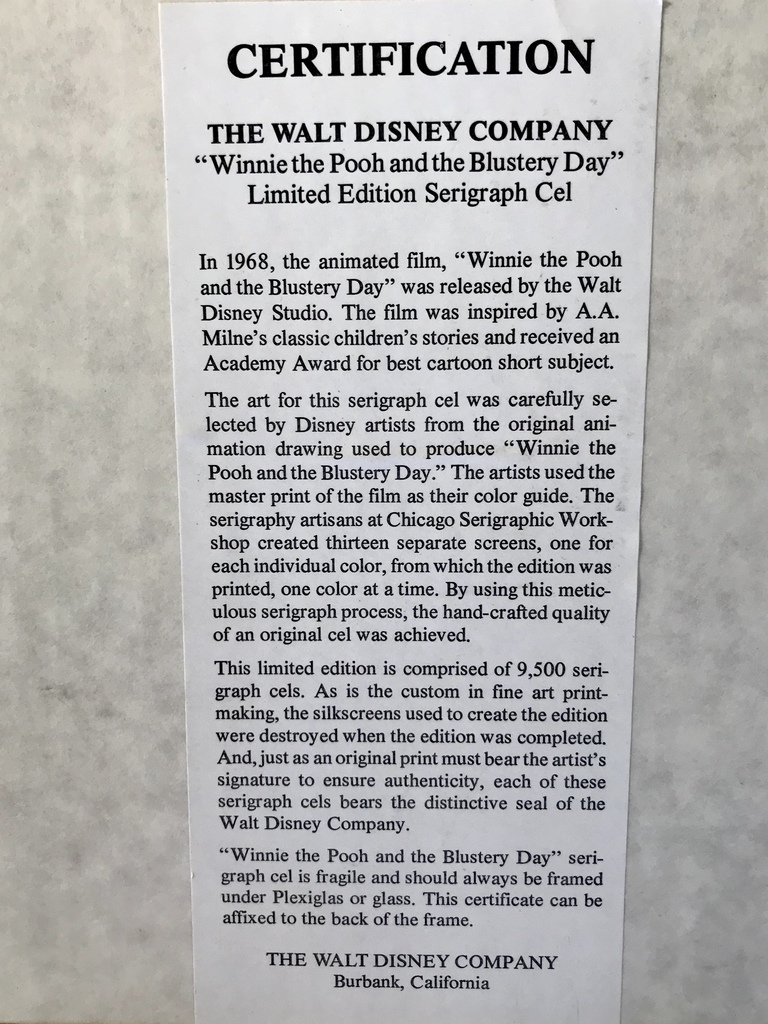 CERTIFICATION

THE WALT DISNEY COMPANY
"Winnie the Pooh and the Blustery Day"
Limited Edition Serigraph Cel

In 1968, the animated film, "Winnie the Pooh and the Blustery Day" was released by the Walt Disney Studio. The film was inspired by A.A. Milne's classic children's stories and received an Academy Award for best cartoon short subject.

The art for this serigraph cel was carefully selected by Disney artists from the original animation drawing used to produce "Winnie the Pooh and the Blustery Day." The artists used the master print of the film as their color guide. The serigraphy artisans at Chicago Serigraphic Workshop created thirteen separate screens, one for each individual color, from which the edition was printed, one color at a time. By using this meticulous serigraph process, the hand-crafted quality of an original cel was achieved.

This limited edition is comprised of 9,500 serigraph cels. As is the custom in fine art printmaking, the silkscreens used to create the edition were destroyed when the edition was completed. And, just as an original print must bear the artist's signature to ensure authenticity, each of these serigraph cels bears the distinctive seal of the Walt Disney Company.

"Winnie the Pooh and the Blustery Day" serigraph cel is fragile and should always be framed under Plexiglas or glass. This certificate can be affixed to the back of the frame.

THE WALT DISNEY COMPANY
Burbank, California